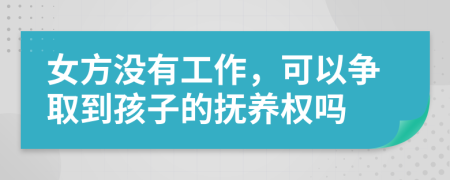 女方没有工作，可以争取到孩子的抚养权吗